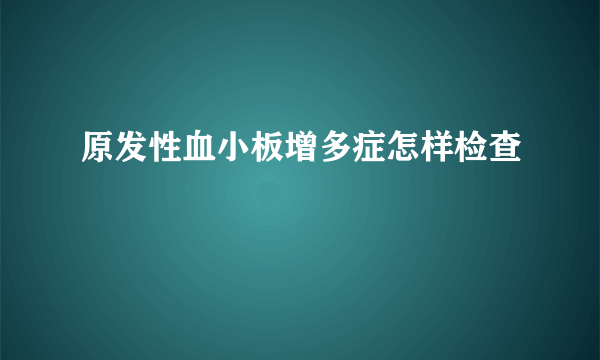 原发性血小板增多症怎样检查